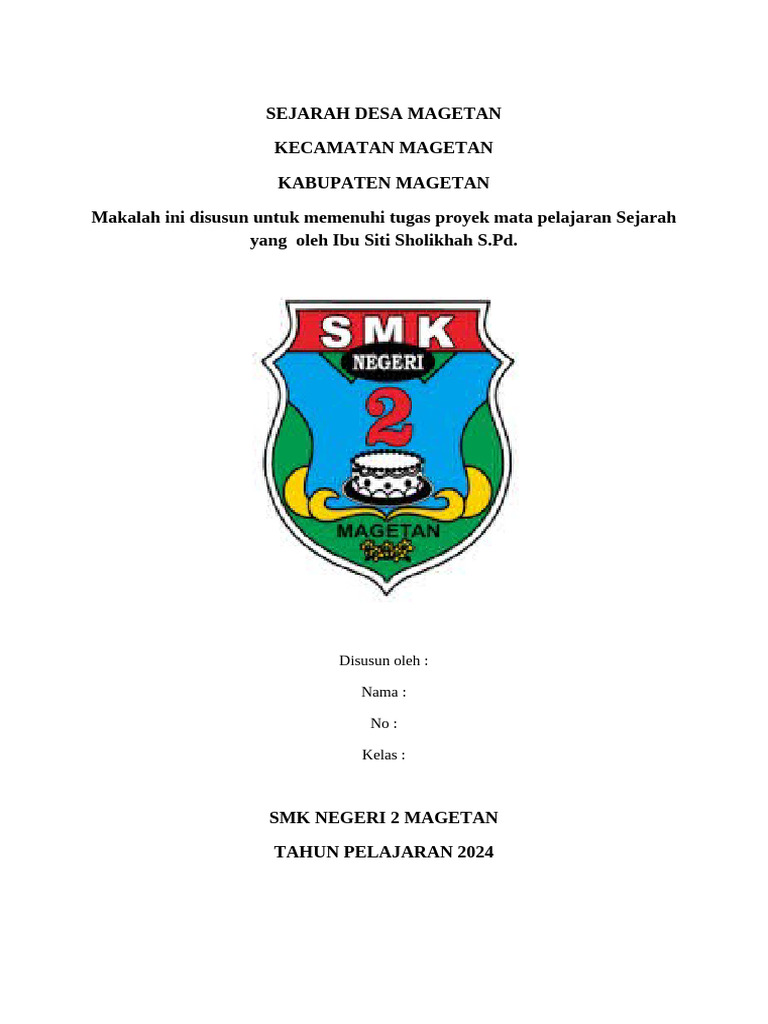 SEJARAH DESA MAGETAN

KECAMATAN MAGETAN

KABUPATEN MAGETAN

Makalah ini disusun untuk memenuhi tugas proyek mata pelajaran Sejarah yang oleh Ibu Siti Sholikhah S.Pd.

SMK

NEGERI

2

MAGETAN

Disusun oleh :

Nama :

No :

Kelas :

SMK NEGERI 2 MAGETAN

TAHUN PELAJARAN 2024